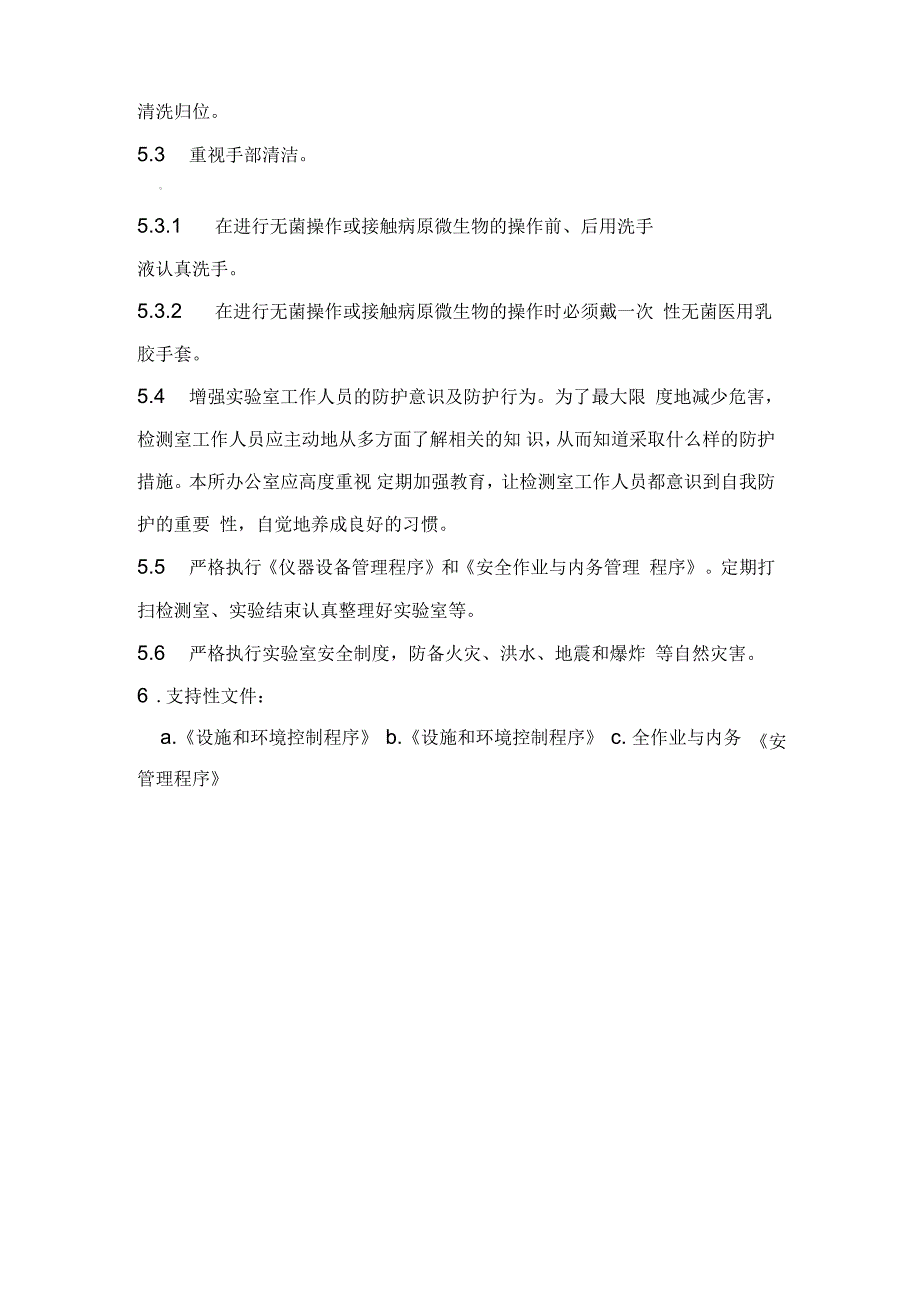 清洗归位。

5.3 重视手部清洁。

5.3.1 在进行无菌操作或接触病原微生物的操作前、后用洗手液认真洗手。

5.3.2 在进行无菌操作或接触病原微生物的操作时必须戴一次 性无菌医用乳胶手套。

5.4 增强实验室工作人员的防护意识及防护行为。为了最大限 度地减少危害，检测室工作人员应主动地从多方面了解相关的知 识，从而知道采取什么样的防护措施。本所办公室应高度重视 定期加强教育，让检测室工作人员都意识到自我防护的重要 性，自觉地养成良好的习惯。

5.5 严格执行《仪器设备管理程序》和《安全作业与内务管理 程序》。定期打扫检测室、实验结束认真整理好实验室等。

5.6 严格执行实验室安全制度，防备火灾、洪水、地震和爆炸 等自然灾害。

6 . 支持性文件：

a.《设施和环境控制程序》 b.《设施和环境控制程序》 c. 全作业与内务 《安管理程序》